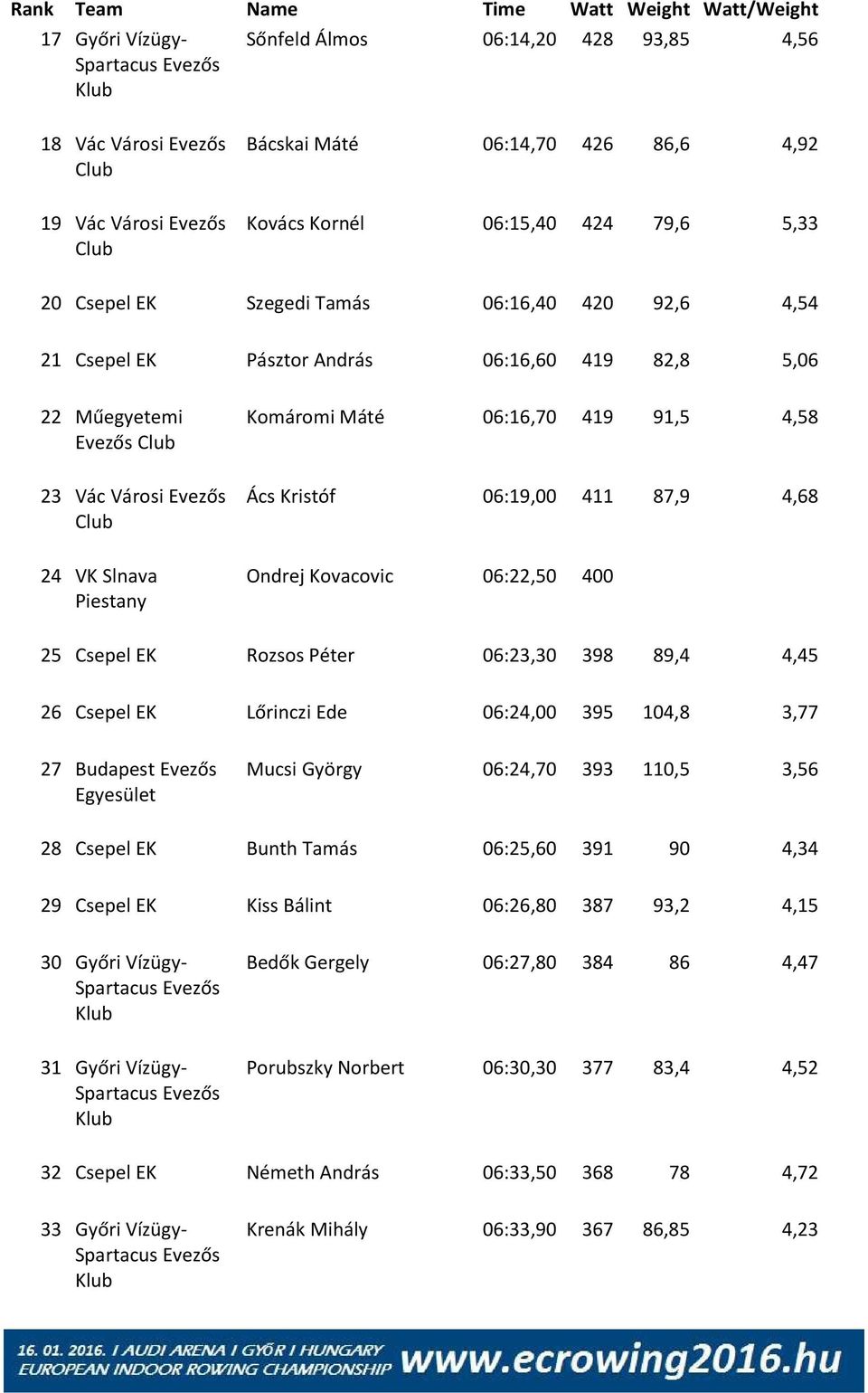 | Rank | Team | Name | Time | Watt | Weight | Watt/Weight |
|---|---|---|---|---|---|---|
| 17 | Győri Vízügy-Spartacus Evezős Klub | Sőnfeld Álmos | 06:14,20 | 428 | 93,85 | 4,56 |
| 18 | Vác Városi Evezős Club | Bácskai Máté | 06:14,70 | 426 | 86,6 | 4,92 |
| 19 | Vác Városi Evezős Club | Kovács Kornél | 06:15,40 | 424 | 79,6 | 5,33 |
| 20 | Csepel EK | Szegedi Tamás | 06:16,40 | 420 | 92,6 | 4,54 |
| 21 | Csepel EK | Pásztor András | 06:16,60 | 419 | 82,8 | 5,06 |
| 22 | Műegyetemi Evezős Club | Komáromi Máté | 06:16,70 | 419 | 91,5 | 4,58 |
| 23 | Vác Városi Evezős Club | Ács Kristóf | 06:19,00 | 411 | 87,9 | 4,68 |
| 24 | VK Slnava Piestany | Ondrej Kovacovic | 06:22,50 | 400 | | |
| 25 | Csepel EK | Rozsos Péter | 06:23,30 | 398 | 89,4 | 4,45 |
| 26 | Csepel EK | Lőrinczi Ede | 06:24,00 | 395 | 104,8 | 3,77 |
| 27 | Budapest Evezős Egyesület | Mucsi György | 06:24,70 | 393 | 110,5 | 3,56 |
| 28 | Csepel EK | Bunth Tamás | 06:25,60 | 391 | 90 | 4,34 |
| 29 | Csepel EK | Kiss Bálint | 06:26,80 | 387 | 93,2 | 4,15 |
| 30 | Győri Vízügy-Spartacus Evezős Klub | Bedők Gergely | 06:27,80 | 384 | 86 | 4,47 |
| 31 | Győri Vízügy-Spartacus Evezős Klub | Porubszky Norbert | 06:30,30 | 377 | 83,4 | 4,52 |
| 32 | Csepel EK | Németh András | 06:33,50 | 368 | 78 | 4,72 |
| 33 | Győri Vízügy-Spartacus Evezős Klub | Krenák Mihály | 06:33,90 | 367 | 86,85 | 4,23 |

16. 01. 2016. I AUDI ARENA I GYŐR I HUNGARY
EUROPEAN INDOOR ROWING CHAMPIONSHIP www.ecrowing2016.hu